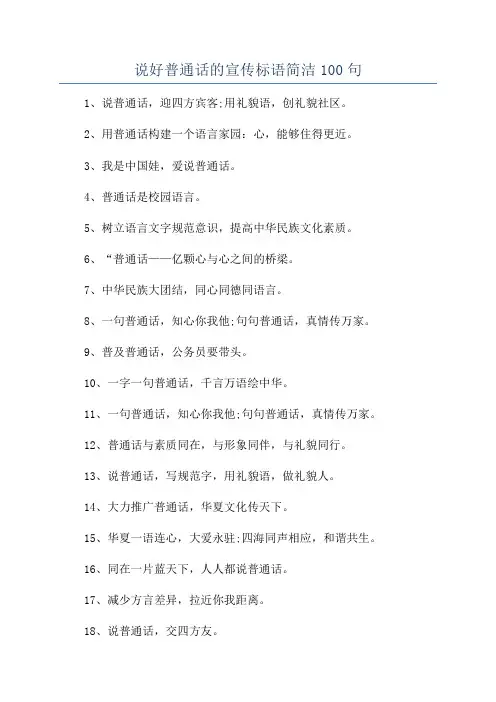 说好普通话的宣传标语简洁 100 句

1、说普通话，迎四方宾客;用礼貌语，创礼貌社区。

2、用普通话构建一个语言家园：心，能够住得更近。

3、我是中国娃，爱说普通话。

4、普通话是校园语言。

5、树立语言文字规范意识，提高中华民族文化素质。

6、“普通话——亿颗心与心之间的桥梁。

7、中华民族大团结，同心同德同语言。

8、一句普通话，知心你我他;句句普通话，真情传万家。

9、普及普通话，公务员要带头。

10、一字一句普通话，千言万语绘中华。

11、一句普通话，知心你我他;句句普通话，真情传万家。

12、普通话与素质同在，与形象同伴，与礼貌同行。

13、说普通话，写规范字，用礼貌语，做礼貌人。

14、大力推广普通话，华夏文化传天下。

15、华夏一语连心，大爱永驻;四海同声相应，和谐共生。

16、同在一片蓝天下，人人都说普通话。

17、减少方言差异，拉近你我距离。

18、说普通话，交四方友。